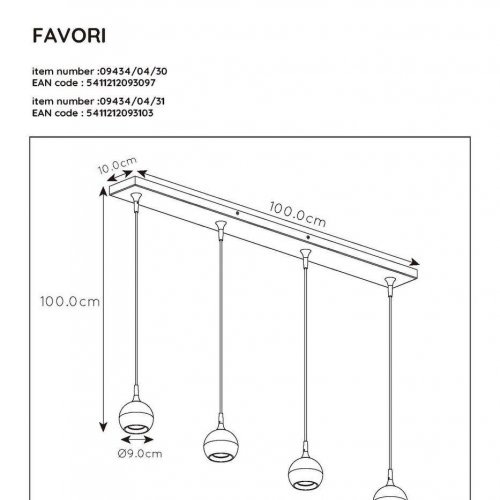 FAVORI

item number :09434/04/30
EAN code : 5411212093097

item number :09434/04/31
EAN code : 5411212093103

10.0cm

100.0cm

100.0cm

Ø9.0cm